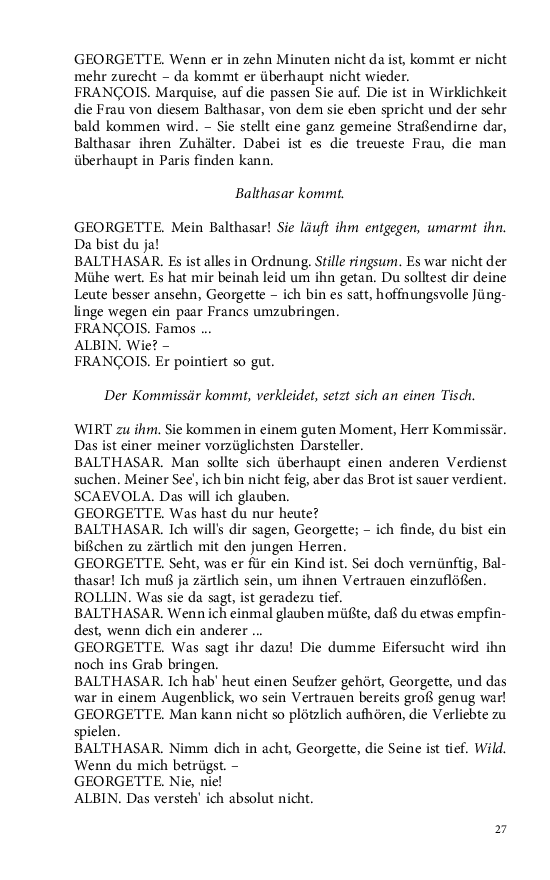 GEORGETTE. Wenn er in zehn Minuten nicht da ist, kommt er nicht mehr zurecht – da kommt er überhaupt nicht wieder.
FRANÇOIS. Marquise, auf die passen Sie auf. Die ist in Wirklichkeit die Frau von diesem Balthasar, von dem sie eben spricht und der sehr bald kommen wird. – Sie stellt eine ganz gemeine Straßendirne dar, Balthasar ihren Zuhälter. Dabei ist es die treueste Frau, die man überhaupt in Paris finden kann.

Balthasar kommt.

GEORGETTE. Mein Balthasar! Sie läuft ihm entgegen, umarmt ihn. Da bist du ja!
BALTHASAR. Es ist alles in Ordnung. Stille ringsum. Es war nicht der Mühe wert. Es hat mir beinah leid um ihn getan. Du solltest dir deine Leute besser ansehn, Georgette – ich bin es satt, hoffnungsvolle Jünglinge wegen ein paar Francs umzubringen.
FRANÇOIS. Famos ...
ALBIN. Wie? –
FRANÇOIS. Er pointiert so gut.

Der Kommissär kommt, verkleidet, setzt sich an einen Tisch.

WIRT zu ihm. Sie kommen in einem guten Moment, Herr Kommissär. Das ist einer meiner vorzüglichsten Darsteller.
BALTHASAR. Man sollte sich überhaupt einen anderen Verdienst suchen. Meiner See', ich bin nicht feig, aber das Brot ist sauer verdient.
SCAEVOLA. Das will ich glauben.
GEORGETTE. Was hast du nur heute?
BALTHASAR. Ich will's dir sagen, Georgette; – ich finde, du bist ein bißchen zu zärtlich mit den jungen Herren.
GEORGETTE. Seht, was er für ein Kind ist. Sei doch vernünftig, Balthasar! Ich muß ja zärtlich sein, um ihnen Vertrauen einzuflößen.
ROLLIN. Was sie da sagt, ist geradezu tief.
BALTHASAR. Wenn ich einmal glauben müßte, daß du etwas empfindest, wenn dich ein anderer ...
GEORGETTE. Was sagt ihr dazu! Die dumme Eifersucht wird ihn noch ins Grab bringen.
BALTHASAR. Ich hab' heut einen Seufzer gehört, Georgette, und das war in einem Augenblick, wo sein Vertrauen bereits groß genug war!
GEORGETTE. Man kann nicht so plötzlich aufhören, die Verliebte zu spielen.
BALTHASAR. Nimm dich in acht, Georgette, die Seine ist tief. Wild. Wenn du mich betrügst. –
GEORGETTE. Nie, nie!
ALBIN. Das versteh' ich absolut nicht.

27